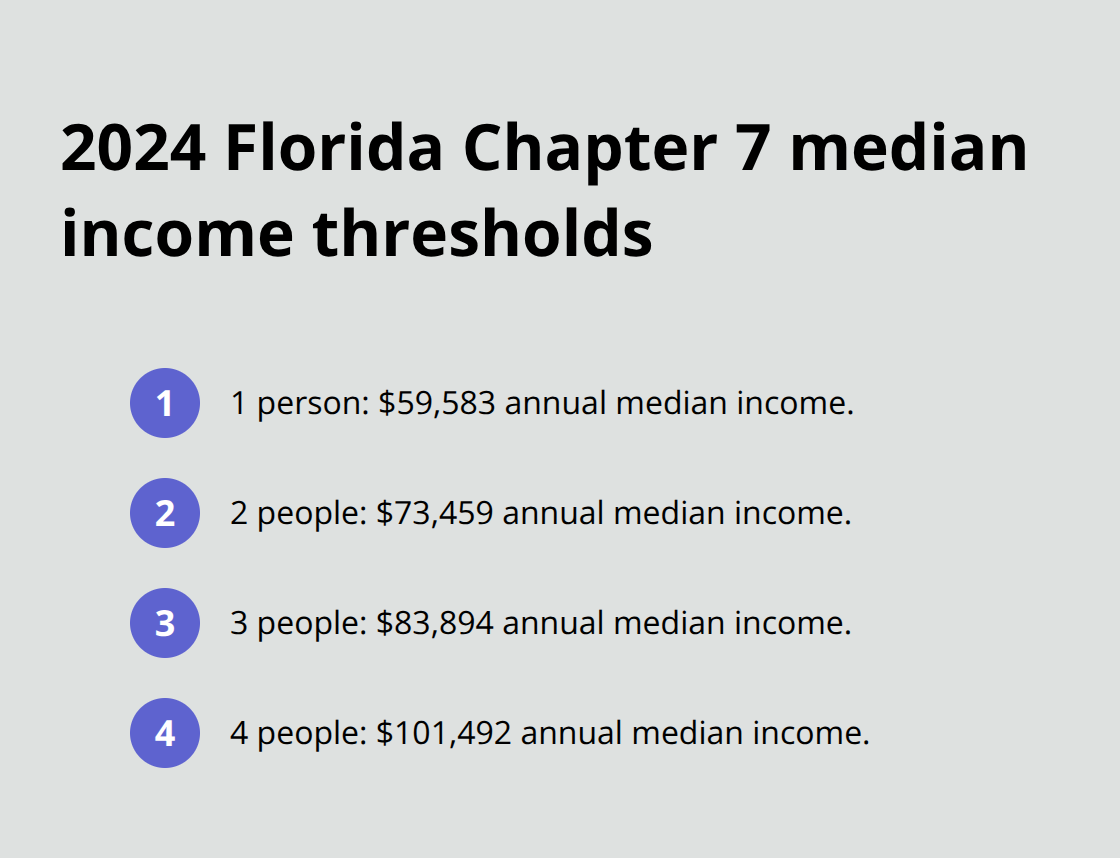 2024 Florida Chapter 7 median income thresholds

1 1 person: \$59,583 annual median income.

2 2 people: \$73,459 annual median income.

3 3 people: \$83,894 annual median income.

4 4 people: \$101,492 annual median income.